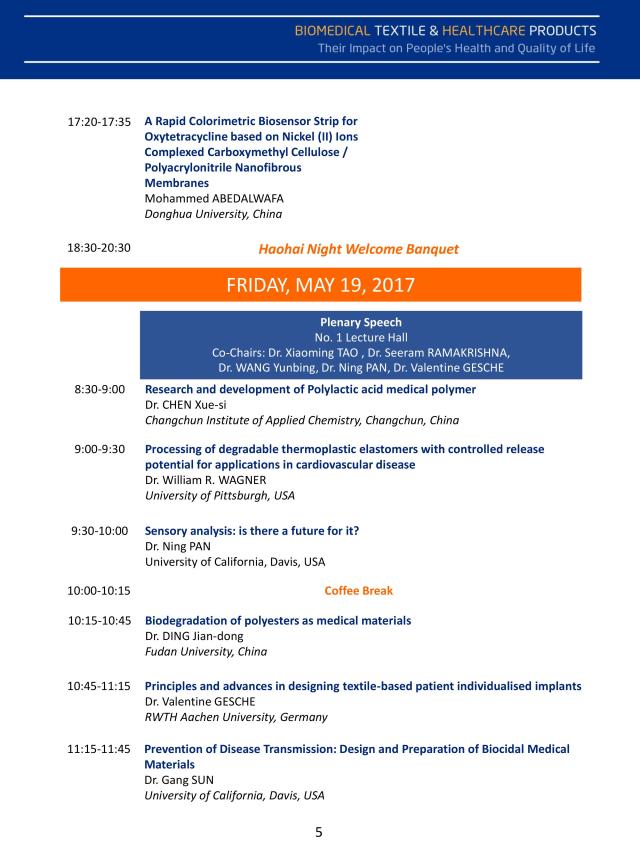 BIOMEDICAL TEXTILE & HEALTHCARE PRODUCTS
Their Impact on People's Health and Quality of Life

17:20-17:35 A Rapid Colorimetric Biosensor Strip for Oxytetracycline based on Nickel (II) Ions Complexed Carboxymethyl Cellulose / Polyacrylonitrile Nanofibrous Membranes
Mohammed ABEDALWAFA
Donghua University, China

18:30-20:30 Haohai Night Welcome Banquet

FRIDAY, MAY 19, 2017

Plenary Speech
No. 1 Lecture Hall
Co-Chairs: Dr. Xiaoming TAO , Dr. Seeram RAMAKRISHNA, Dr. WANG Yunbing, Dr. Ning PAN, Dr. Valentine GESCHE

8:30-9:00 Research and development of Polylactic acid medical polymer
Dr. CHEN Xue-si
Changchun Institute of Applied Chemistry, Changchun, China

9:00-9:30 Processing of degradable thermoplastic elastomers with controlled release potential for applications in cardiovascular disease
Dr. William R. WAGNER
University of Pittsburgh, USA

9:30-10:00 Sensory analysis: is there a future for it?
Dr. Ning PAN
University of California, Davis, USA

10:00-10:15 Coffee Break

10:15-10:45 Biodegradation of polyesters as medical materials
Dr. DING Jian-dong
Fudan University, China

10:45-11:15 Principles and advances in designing textile-based patient individualised implants
Dr. Valentine GESCHE
RWTH Aachen University, Germany

11:15-11:45 Prevention of Disease Transmission: Design and Preparation of Biocidal Medical Materials
Dr. Gang SUN
University of California, Davis, USA

5